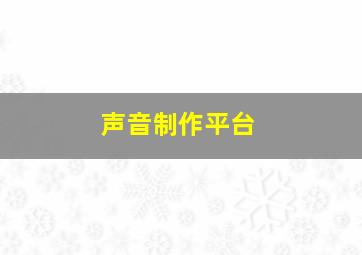 声音制作平台